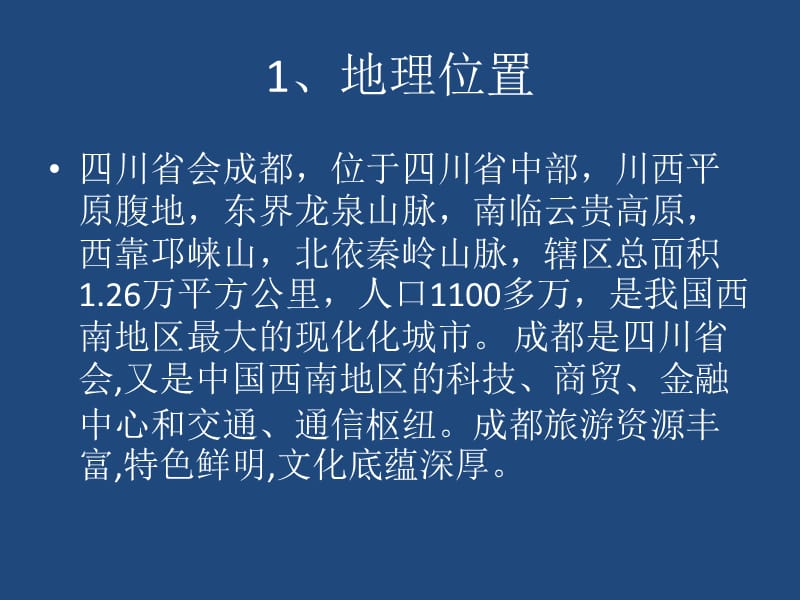 1、地理位置

• 四川省会成都，位于四川省中部，川西平原腹地，东界龙泉山脉，南临云贵高原，西靠邛崃山，北依秦岭山脉，辖区总面积1.26万平方公里，人口1100多万，是我国西南地区最大的现化化城市。成都是四川省会,又是中国西南地区的科技、商贸、金融中心和交通、通信枢纽。成都旅游资源丰富,特色鲜明,文化底蕴深厚。